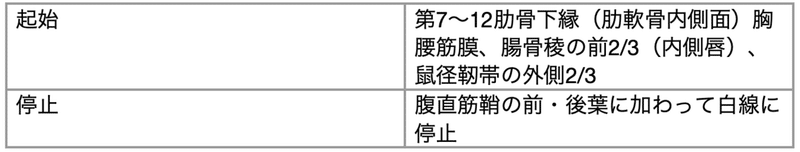 | 起始 | 第7〜12肋骨下縁（肋軟骨内側面）胸腰筋膜、腸骨稜の前2/3（内側唇）、鼠径靭帯の外側2/3 |
|---|---|
| 停止 | 腹直筋鞘の前・後葉に加わって白線に停止 |